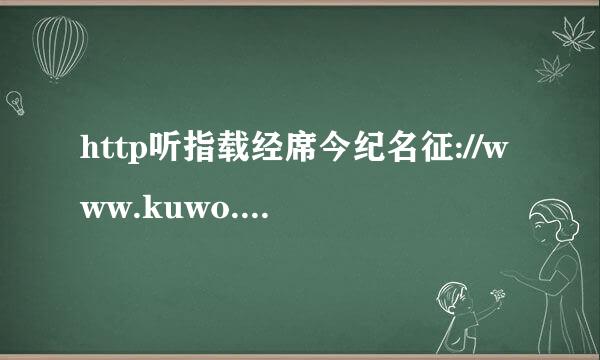 http听指载经席今纪名征://www.kuwo....